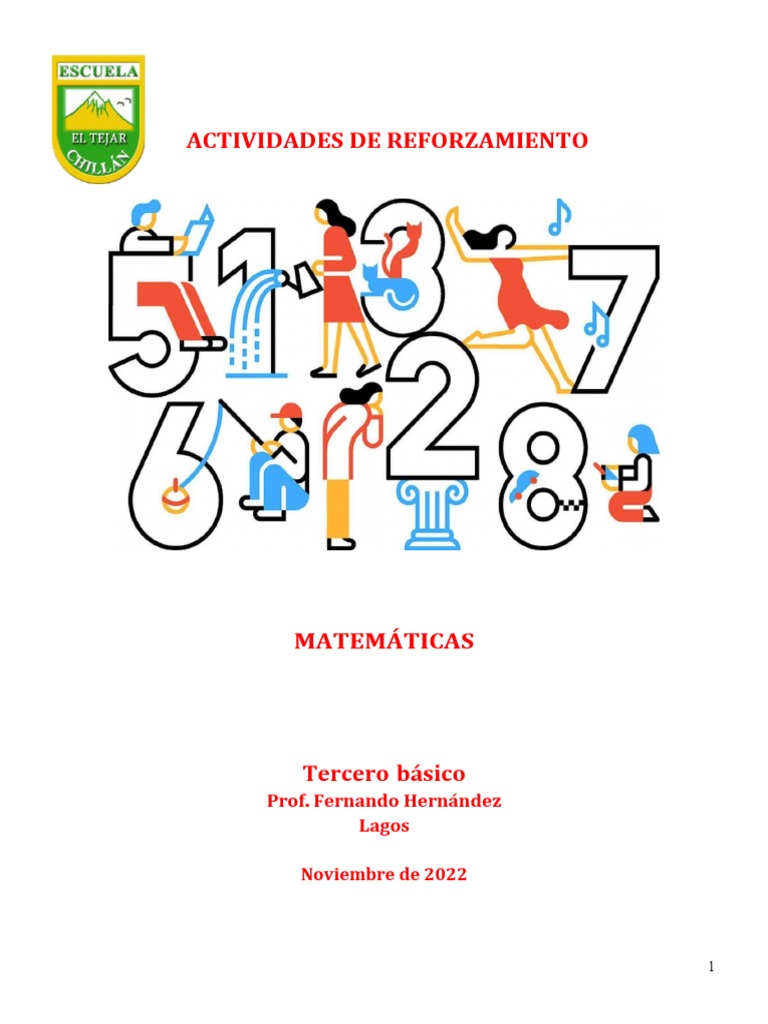 ESCUELA
EL TEJAR
CHILLÁN

ACTIVIDADES DE REFORZAMIENTO

5 1 3 7
6 2 8

MATEMÁTICAS

Tercero básico
Prof. Fernando Hernández Lagos

Noviembre de 2022

1